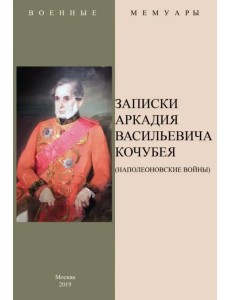 ВОЕННЫЕ МЕМУАРЫ

ЗАПИСКИ АРКАДИЯ ВАСИЛЬЕВИЧА КОЧУБЕЯ

(НАПОЛЕОНОВСКИЕ ВОЙНЫ)

Москва
2019